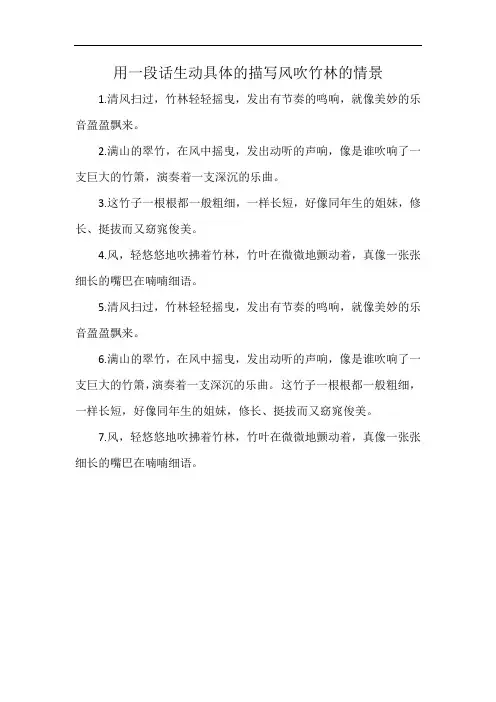 用一段话生动具体的描写风吹竹林的情景

1.清风扫过，竹林轻轻摇曳，发出有节奏的鸣响，就像美妙的乐音盈盈飘来。

2.满山的翠竹，在风中摇曳，发出动听的声响，像是谁吹响了一支巨大的竹箫，演奏着一支深沉的乐曲。

3.这竹子一根根都一般粗细，一样长短，好像同年生的姐妹，修长、挺拔而又窈窕俊美。

4.风，轻悠悠地吹拂着竹林，竹叶在微微地颤动着，真像一张张细长的嘴巴在喃喃细语。

5.清风扫过，竹林轻轻摇曳，发出有节奏的鸣响，就像美妙的乐音盈盈飘来。

6.满山的翠竹，在风中摇曳，发出动听的声响，像是谁吹响了一支巨大的竹箫，演奏着一支深沉的乐曲。这竹子一根根都一般粗细，一样长短，好像同年生的姐妹，修长、挺拔而又窈窕俊美。

7.风，轻悠悠地吹拂着竹林，竹叶在微微地颤动着，真像一张张细长的嘴巴在喃喃细语。